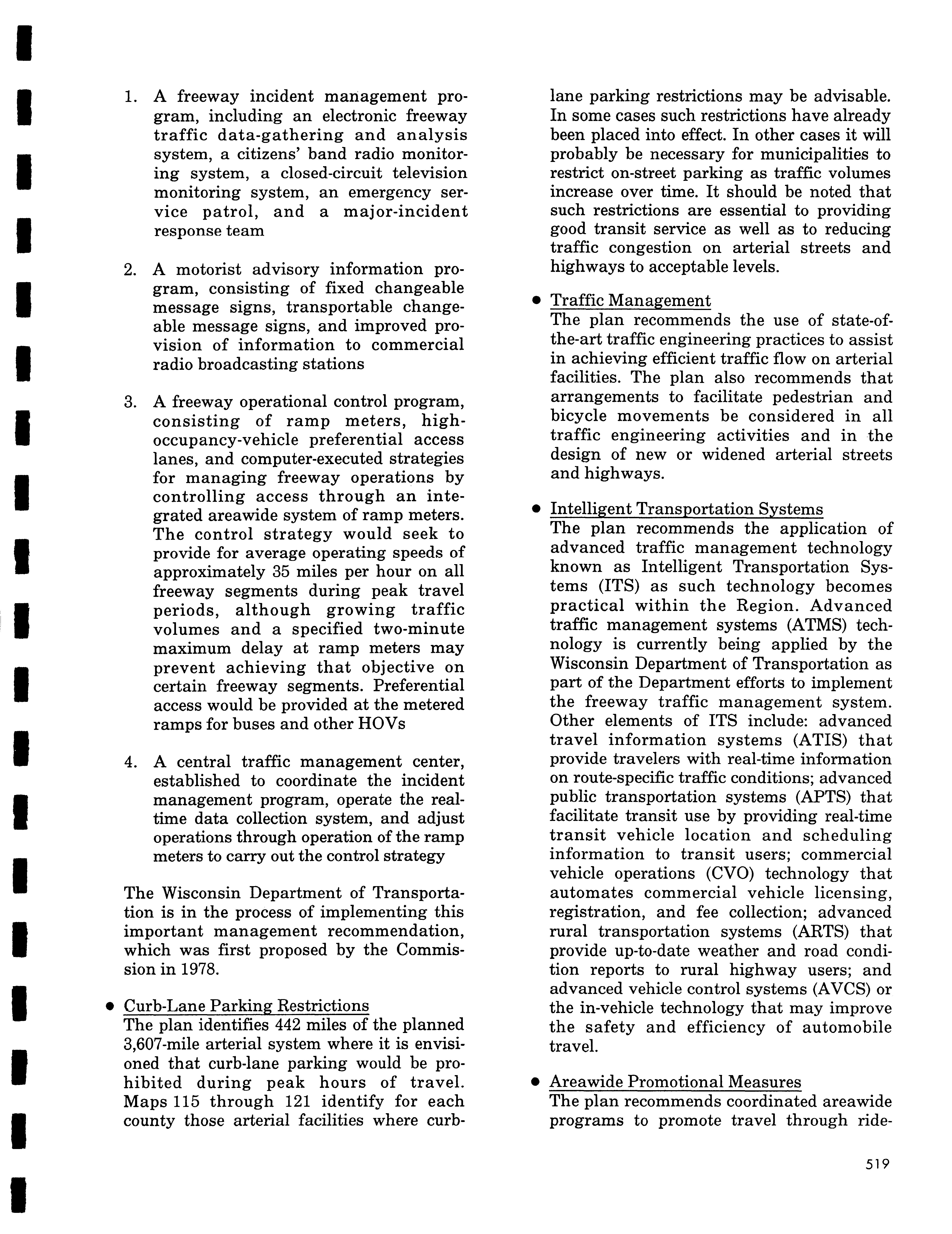 1. A freeway incident management program, including an electronic freeway traffic data-gathering and analysis system, a citizens' band radio monitoring system, a closed-circuit television monitoring system, an emergency service patrol, and a major-incident response team

2. A motorist advisory information program, consisting of fixed changeable message signs, transportable changeable message signs, and improved provision of information to commercial radio broadcasting stations

3. A freeway operational control program, consisting of ramp meters, high-occupancy-vehicle preferential access lanes, and computer-executed strategies for managing freeway operations by controlling access through an integrated areawide system of ramp meters. The control strategy would seek to provide for average operating speeds of approximately 35 miles per hour on all freeway segments during peak travel periods, although growing traffic volumes and a specified two-minute maximum delay at ramp meters may prevent achieving that objective on certain freeway segments. Preferential access would be provided at the metered ramps for buses and other HOVs

4. A central traffic management center, established to coordinate the incident management program, operate the real-time data collection system, and adjust operations through operation of the ramp meters to carry out the control strategy

The Wisconsin Department of Transportation is in the process of implementing this important management recommendation, which was first proposed by the Commission in 1978.

• Curb-Lane Parking Restrictions
The plan identifies 442 miles of the planned 3,607-mile arterial system where it is envisioned that curb-lane parking would be prohibited during peak hours of travel. Maps 115 through 121 identify for each county those arterial facilities where curb-lane parking restrictions may be advisable. In some cases such restrictions have already been placed into effect. In other cases it will probably be necessary for municipalities to restrict on-street parking as traffic volumes increase over time. It should be noted that such restrictions are essential to providing good transit service as well as to reducing traffic congestion on arterial streets and highways to acceptable levels.

• Traffic Management
The plan recommends the use of state-of-the-art traffic engineering practices to assist in achieving efficient traffic flow on arterial facilities. The plan also recommends that arrangements to facilitate pedestrian and bicycle movements be considered in all traffic engineering activities and in the design of new or widened arterial streets and highways.

• Intelligent Transportation Systems
The plan recommends the application of advanced traffic management technology known as Intelligent Transportation Systems (ITS) as such technology becomes practical within the Region. Advanced traffic management systems (ATMS) technology is currently being applied by the Wisconsin Department of Transportation as part of the Department efforts to implement the freeway traffic management system. Other elements of ITS include: advanced travel information systems (ATIS) that provide travelers with real-time information on route-specific traffic conditions; advanced public transportation systems (APTS) that facilitate transit use by providing real-time transit vehicle location and scheduling information to transit users; commercial vehicle operations (CVO) technology that automates commercial vehicle licensing, registration, and fee collection; advanced rural transportation systems (ARTS) that provide up-to-date weather and road condition reports to rural highway users; and advanced vehicle control systems (AVCS) or the in-vehicle technology that may improve the safety and efficiency of automobile travel.

• Areawide Promotional Measures
The plan recommends coordinated areawide programs to promote travel through ride-

519